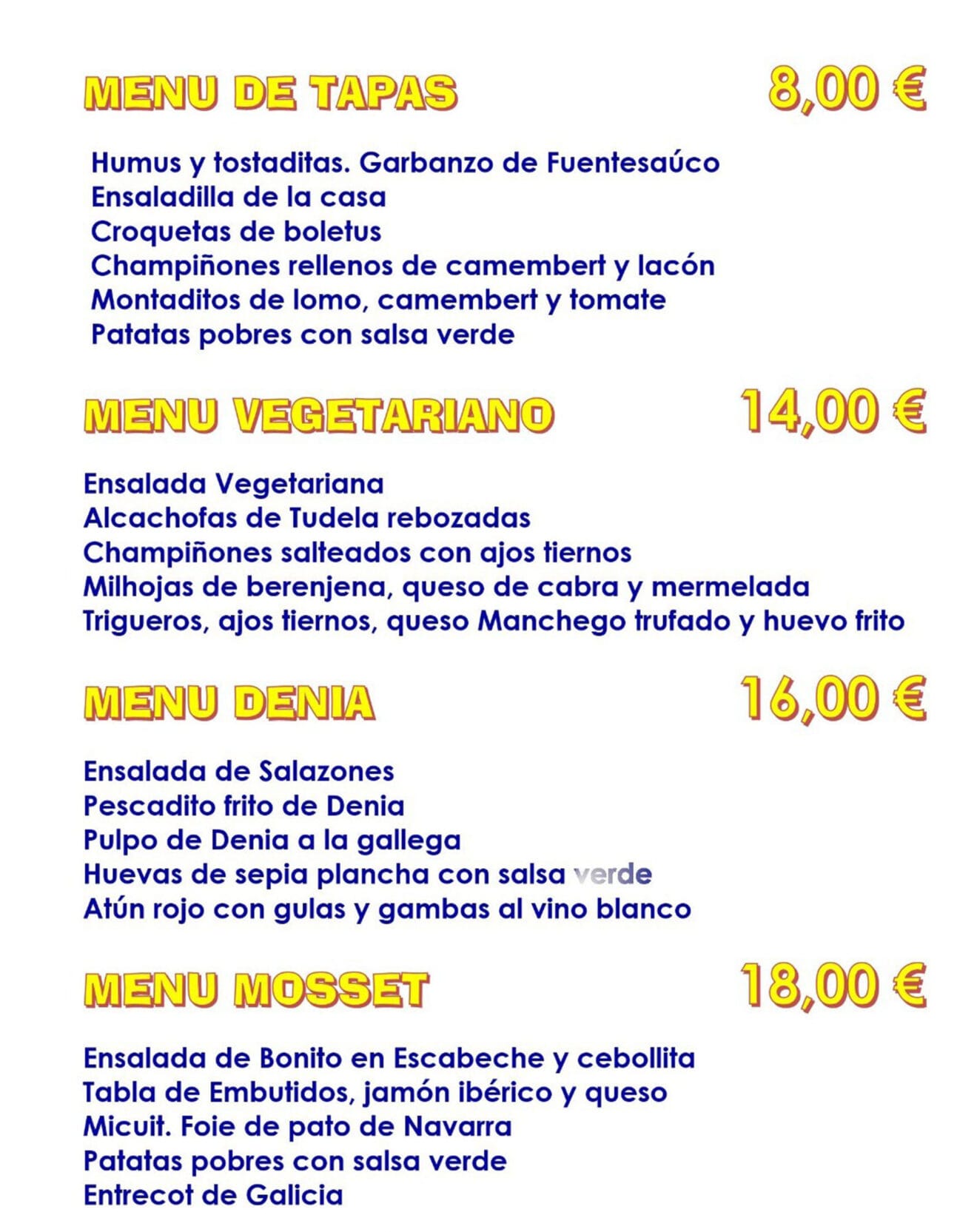 MENU DE TAPAS 8,00 €

Humus y tostaditas. Garbanzo de Fuentesaúco
Ensaladilla de la casa
Croquetas de boletus
Champiñones rellenos de camembert y lacón
Montaditos de lomo, camembert y tomate
Patatas pobres con salsa verde

MENU VEGETARIANO 14,00 €

Ensalada Vegetariana
Alcachofas de Tudela rebozadas
Champiñones salteados con ajos tiernos
Milhojas de berenjena, queso de cabra y mermelada
Trigueros, ajos tiernos, queso Manchego trufado y huevo frito

MENU DENIA 16,00 €

Ensalada de Salazones
Pescadito frito de Denia
Pulpo de Denia a la gallega
Huevas de sepia plancha con salsa verde
Atún rojo con gulas y gambas al vino blanco

MENU MOSSET 18,00 €

Ensalada de Bonito en Escabeche y cebollita
Tabla de Embutidos, jamón ibérico y queso
Micuit. Foie de pato de Navarra
Patatas pobres con salsa verde
Entrecot de Galicia